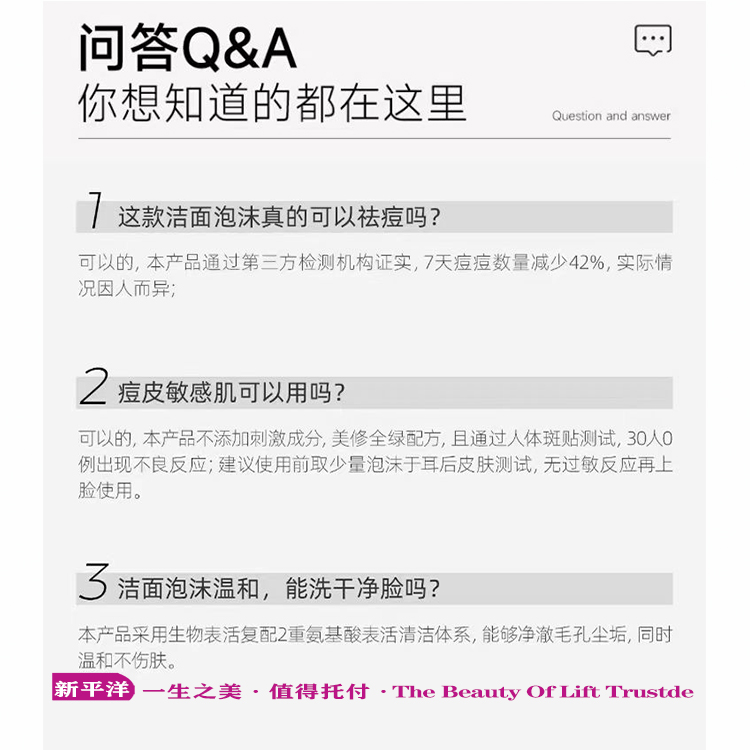 问答Q&A
你想知道的都在这里

Question and answer

1 这款洁面泡沫真的可以祛痘吗？

可以的，本产品通过第三方检测机构证实，7天痘痘数量减少42%，实际情况因人而异；

2 痘皮敏感肌可以用吗？

可以的，本产品不添加刺激成分，美修全绿配方，且通过人体斑贴测试，30人0例出现不良反应；建议使用前取少量泡沫于耳后皮肤测试，无过敏反应再上脸使用。

3 洁面泡沫温和，能洗干净脸吗？

本产品采用生物表活复配2重氨基酸表活清洁体系，能够净澈毛孔尘垢，同时温和不伤肤。

新平洋 一生之美 · 值得托付 · The Beauty Of Lift Trustde